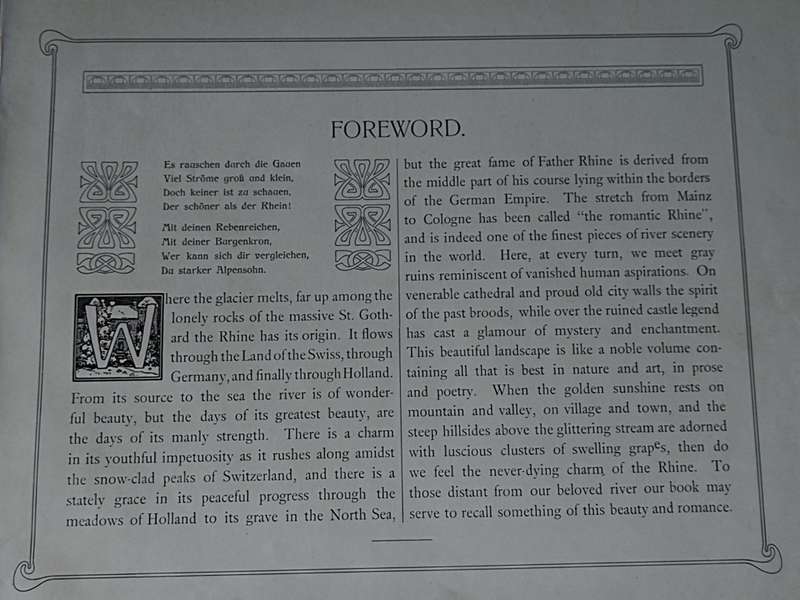 FOREWORD.

Es rauschen durch die Gauen
Viel Ströme groß und klein,
Doch keiner ist zu schauen,
Der schöner als der Rhein!

Mit deinen Rebenreichen,
Mit deiner Burgenkron,
Wer kann sich dir vergleichen,
Du starker Alpensohn.

Where the glacier melts, far up among the lonely rocks of the massive St. Gothard the Rhine has its origin. It flows through the Land of the Swiss, through Germany, and finally through Holland. From its source to the sea the river is of wonderful beauty, but the days of its greatest beauty, are the days of its manly strength. There is a charm in its youthful impetuosity as it rushes along amidst the snow-clad peaks of Switzerland, and there is a stately grace in its peaceful progress through the meadows of Holland to its grave in the North Sea,

but the great fame of Father Rhine is derived from the middle part of his course lying within the borders of the German Empire. The stretch from Mainz to Cologne has been called "the romantic Rhine", and is indeed one of the finest pieces of river scenery in the world. Here, at every turn, we meet gray ruins reminiscent of vanished human aspirations. On venerable cathedral and proud old city walls the spirit of the past broods, while over the ruined castle legend has cast a glamour of mystery and enchantment. This beautiful landscape is like a noble volume containing all that is best in nature and art, in prose and poetry. When the golden sunshine rests on mountain and valley, on village and town, and the steep hillsides above the glittering stream are adorned with luscious clusters of swelling grapes, then do we feel the never-dying charm of the Rhine. To those distant from our beloved river our book may serve to recall something of this beauty and romance.